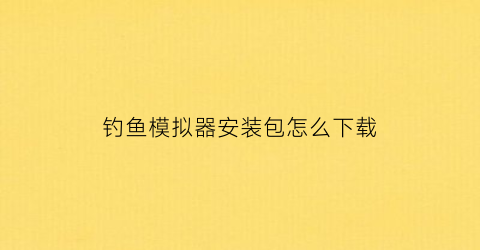 钓鱼模拟器安装包怎么下载